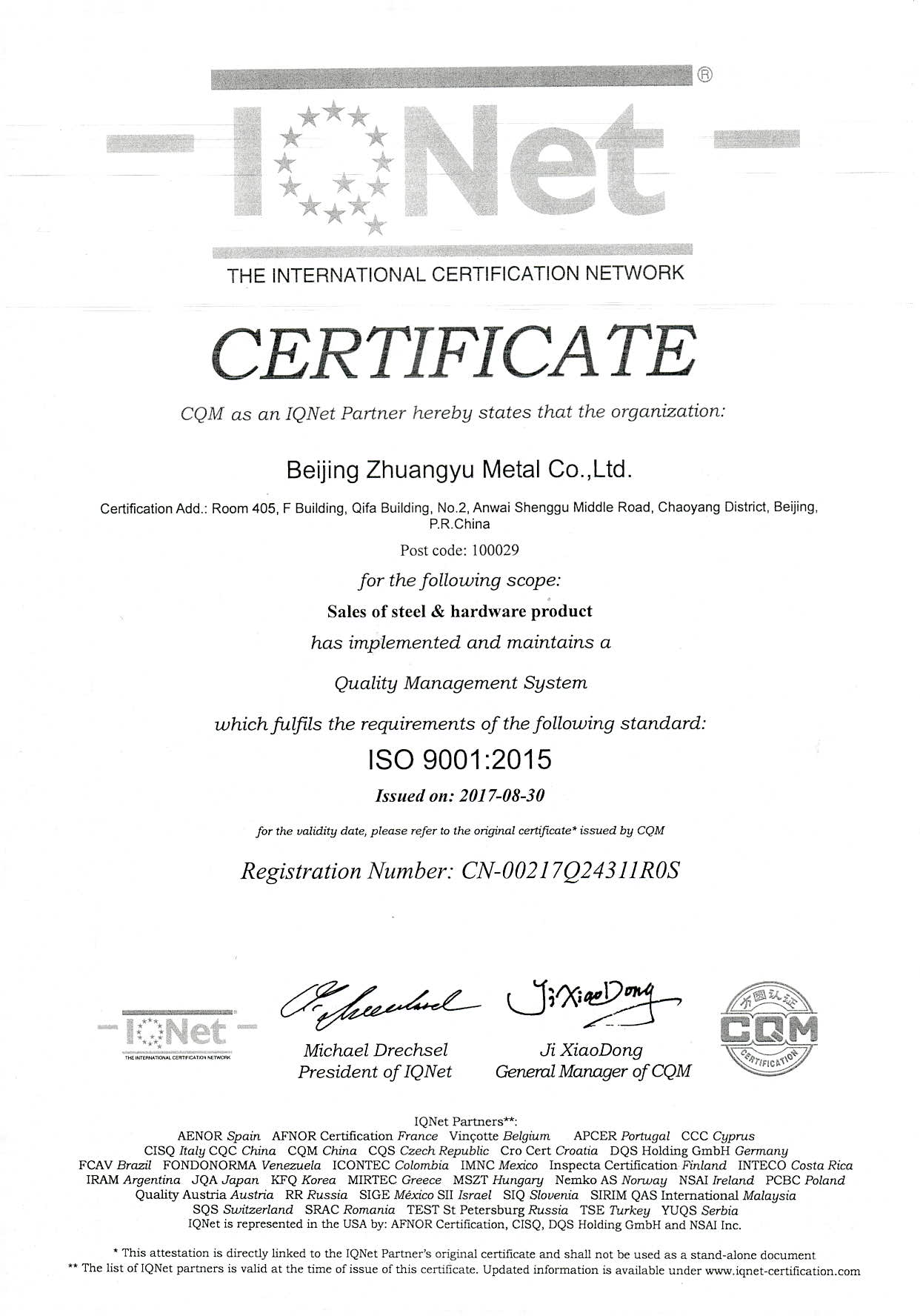 IQNet ®

THE INTERNATIONAL CERTIFICATION NETWORK

CERTIFICATE

CQM as an IQNet Partner hereby states that the organization:

Beijing Zhuangyu Metal Co.,Ltd.

Certification Add.: Room 405, F Building, Qifa Building, No.2, Anwai Shenggu Middle Road, Chaoyang District, Beijing, P.R.China

Post code: 100029

for the following scope:

Sales of steel & hardware product

has implemented and maintains a

Quality Management System

which fulfils the requirements of the following standard:

ISO 9001:2015

Issued on: 2017-08-30

for the validity date, please refer to the original certificate* issued by CQM

Registration Number: CN-00217Q24311R0S

IQNet
THE INTERNATIONAL CERTIFICATION NETWORK

Michael Drechsel
President of IQNet

Ji XiaoDong
Ji XiaoDong
General Manager of CQM

方圆认证
CQM
CERTIFICATION

IQNet Partners**:
AENOR Spain AFNOR Certification France Vinçotte Belgium APCER Portugal CCC Cyprus
CISQ Italy CQC China CQM China CQS Czech Republic Cro Cert Croatia DQS Holding GmbH Germany
FCAV Brazil FONDONORMA Venezuela ICONTEC Colombia IMNC Mexico Inspecta Certification Finland INTECO Costa Rica
IRAM Argentina JQA Japan KFQ Korea MIRTEC Greece MSZT Hungary Nemko AS Norway NSAI Ireland PCBC Poland
Quality Austria Austria RR Russia SIGE México SII Israel SIQ Slovenia SIRIM QAS International Malaysia
SQS Switzerland SRAC Romania TEST St Petersburg Russia TSE Turkey YUQS Serbia
IQNet is represented in the USA by: AFNOR Certification, CISQ, DQS Holding GmbH and NSAI Inc.

* This attestation is directly linked to the IQNet Partner's original certificate and shall not be used as a stand-alone document
** The list of IQNet partners is valid at the time of issue of this certificate. Updated information is available under www.iqnet-certification.com